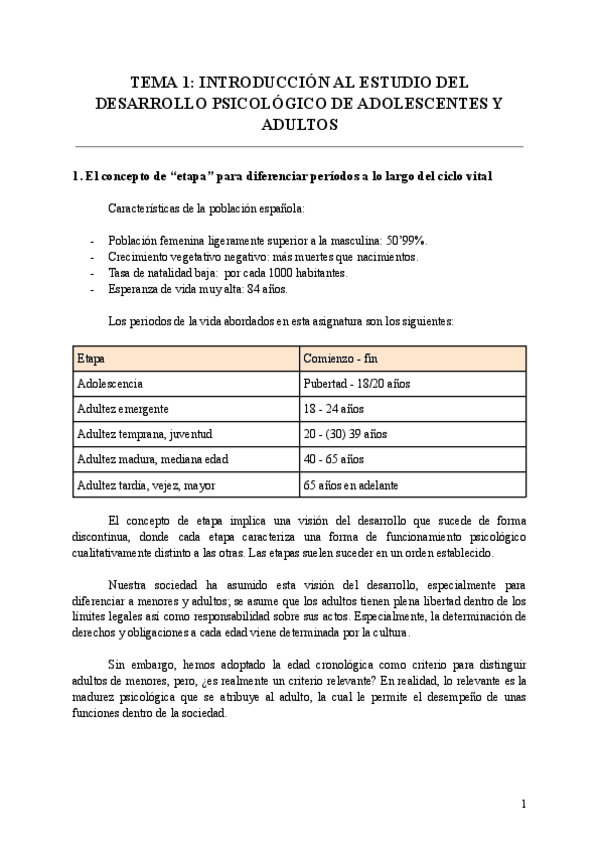 TEMA 1: INTRODUCCIÓN AL ESTUDIO DEL DESARROLLO PSICOLÓGICO DE ADOLESCENTES Y ADULTOS

1. El concepto de “etapa” para diferenciar períodos a lo largo del ciclo vital

Características de la población española:

- Población femenina ligeramente superior a la masculina: 50’99%.
- Crecimiento vegetativo negativo: más muertes que nacimientos.
- Tasa de natalidad baja: por cada 1000 habitantes.
- Esperanza de vida muy alta: 84 años.

Los periodos de la vida abordados en esta asignatura son los siguientes:

| Etapa | Comienzo - fin |
|---|---|
| Adolescencia | Pubertad - 18/20 años |
| Adultez emergente | 18 - 24 años |
| Adultez temprana, juventud | 20 - (30) 39 años |
| Adultez madura, mediana edad | 40 - 65 años |
| Adultez tardía, vejez, mayor | 65 años en adelante |

El concepto de etapa implica una visión del desarrollo que sucede de forma discontinua, donde cada etapa caracteriza una forma de funcionamiento psicológico cualitativamente distinto a las otras. Las etapas suelen suceder en un orden establecido.

Nuestra sociedad ha asumido esta visión del desarrollo, especialmente para diferenciar a menores y adultos; se asume que los adultos tienen plena libertad dentro de los límites legales así como responsabilidad sobre sus actos. Especialmente, la determinación de derechos y obligaciones a cada edad viene determinada por la cultura.

Sin embargo, hemos adoptado la edad cronológica como criterio para distinguir adultos de menores, pero, ¿es realmente un criterio relevante? En realidad, lo relevante es la madurez psicológica que se atribuye al adulto, la cual le permite el desempeño de unas funciones dentro de la sociedad.

1